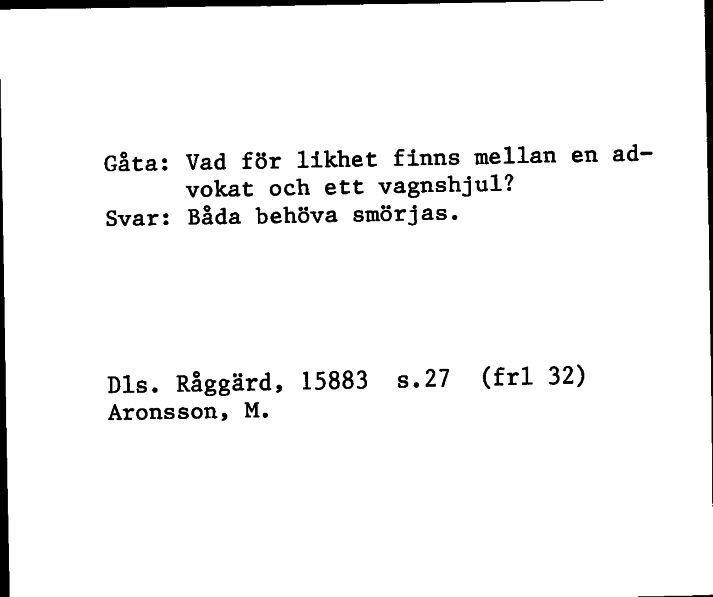 Gåta: Vad för likhet finns mellan en advokat och ett vagnshjul?
Svar: Båda behöva smörjas.

Dls. Råggärd, 15883 s.27 (frl 32)
Aronsson, M.